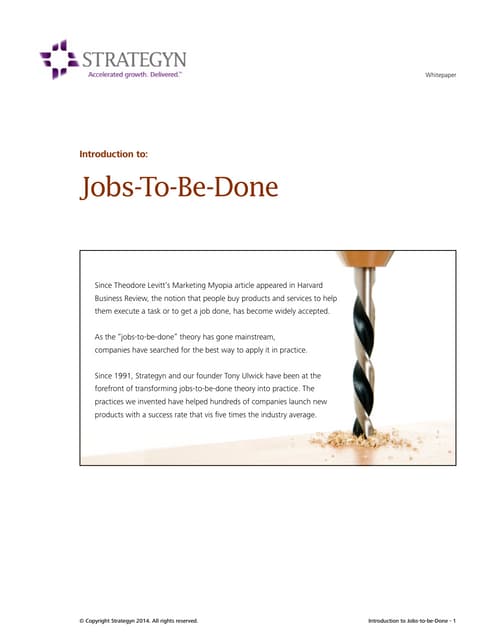 STRATEGYN
Accelerated growth. Delivered.™

Whitepaper

Introduction to:

Jobs-To-Be-Done

Since Theodore Levitt's Marketing Myopia article appeared in Harvard Business Review, the notion that people buy products and services to help them execute a task or to get a job done, has become widely accepted.

As the "jobs-to-be-done" theory has gone mainstream, companies have searched for the best way to apply it in practice.

Since 1991, Strategyn and our founder Tony Ulwick have been at the forefront of transforming jobs-to-be-done theory into practice. The practices we invented have helped hundreds of companies launch new products with a success rate that vis five times the industry average.

© Copyright Strategyn 2014. All rights reserved.

Introduction to Jobs-to-be-Done - 1